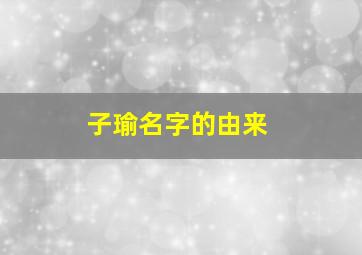 子瑜名字的由来